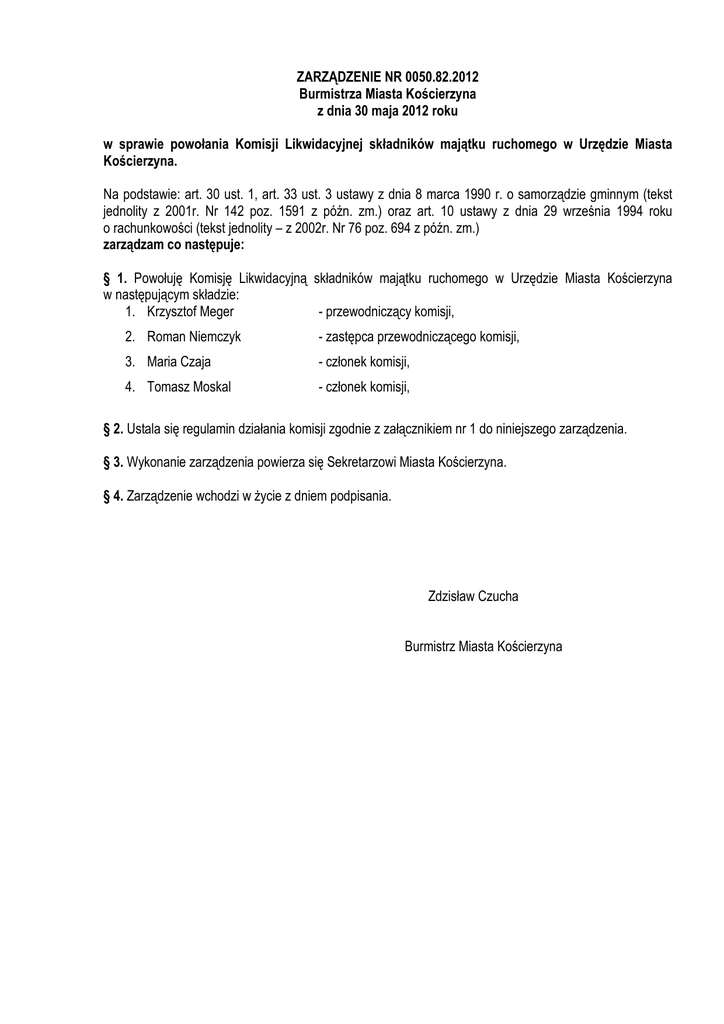 ZARZĄDZENIE NR 0050.82.2012
Burmistrza Miasta Kościerzyna
z dnia 30 maja 2012 roku

w sprawie powołania Komisji Likwidacyjnej składników majątku ruchomego w Urzędzie Miasta Kościerzyna.

Na podstawie: art. 30 ust. 1, art. 33 ust. 3 ustawy z dnia 8 marca 1990 r. o samorządzie gminnym (tekst jednolity z 2001r. Nr 142 poz. 1591 z późn. zm.) oraz art. 10 ustawy z dnia 29 września 1994 roku o rachunkowości (tekst jednolity – z 2002r. Nr 76 poz. 694 z późn. zm.)
zarządzam co następuje:

§ 1. Powołuję Komisję Likwidacyjną składników majątku ruchomego w Urzędzie Miasta Kościerzyna w następującym składzie:
1. Krzysztof Meger - przewodniczący komisji,
2. Roman Niemczyk - zastępca przewodniczącego komisji,
3. Maria Czaja - członek komisji,
4. Tomasz Moskal - członek komisji,

§ 2. Ustala się regulamin działania komisji zgodnie z załącznikiem nr 1 do niniejszego zarządzenia.

§ 3. Wykonanie zarządzenia powierza się Sekretarzowi Miasta Kościerzyna.

§ 4. Zarządzenie wchodzi w życie z dniem podpisania.

Zdzisław Czucha

Burmistrz Miasta Kościerzyna